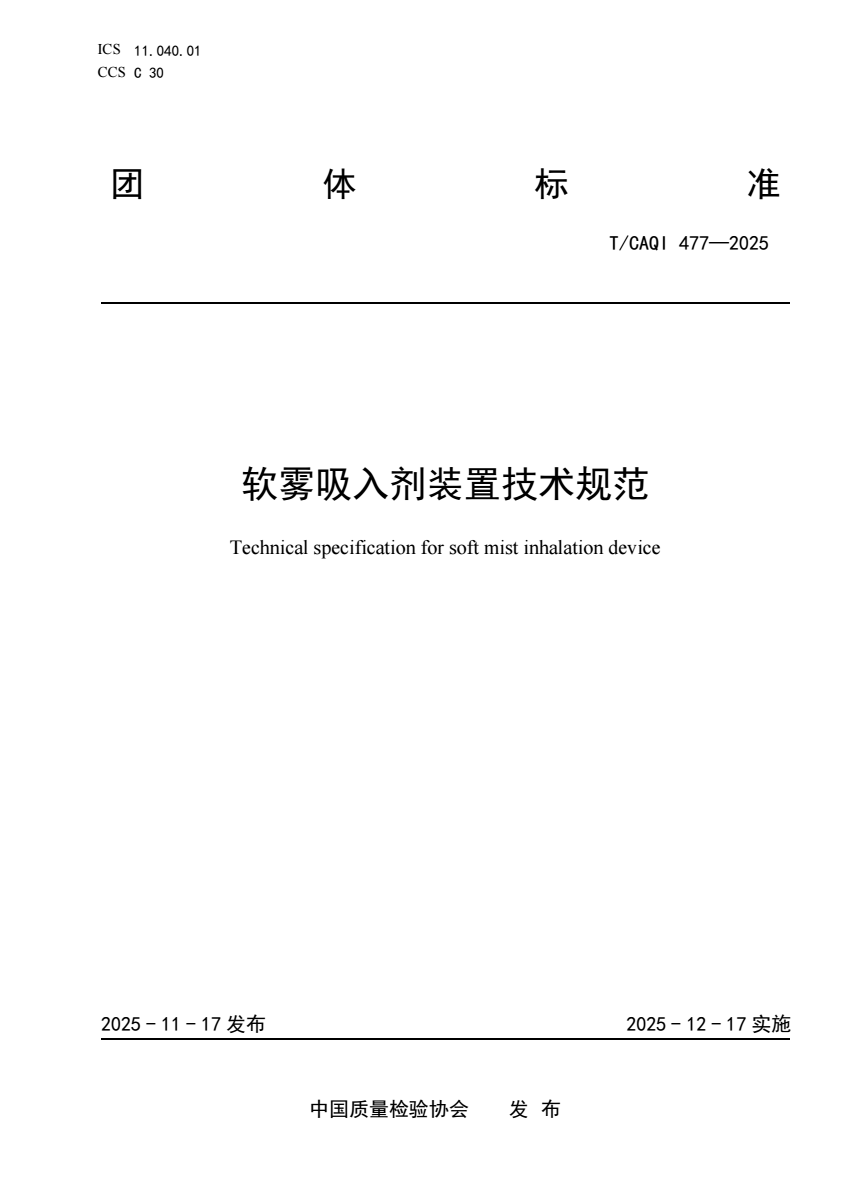 ICS 11.040.01
CCS C 30

团 体 标 准

T/CAQI 477—2025

软雾吸入剂装置技术规范

Technical specification for soft mist inhalation device

2025 - 11 - 17 发布

2025 - 12 - 17 实施

中国质量检验协会 发 布